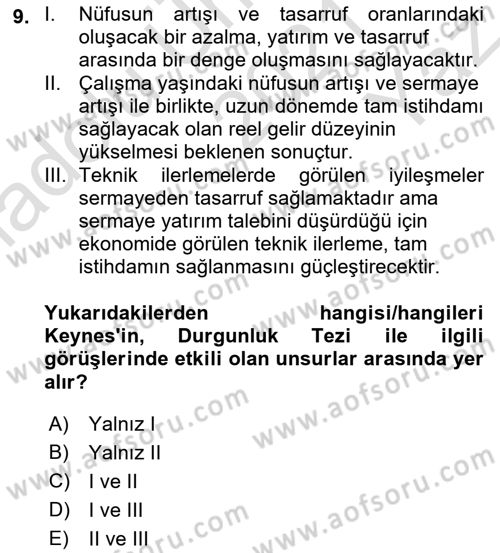 9. I. Nüfusun artışı ve tasarruf oranlarındaki oluşacak bir azalma, yatırım ve tasarruf arasında bir denge oluşmasını sağlayacaktır.
II. Çalışma yaşındaki nüfusun artışı ve sermaye artışı ile birlikte, uzun dönemde tam istihdamı sağlayacak olan reel gelir düzeyinin yükselmesi beklenen sonuçtur.
III. Teknik ilerlemelerde görülen iyileşmeler sermayeden tasarruf sağlamaktadır ama sermaye yatırım talebini düşürdüğü için ekonomide görülen teknik ilerleme, tam istihdamın sağlanmasını güçleştirecektir.

Yukarıdakilerden hangisi/hangileri Keynes'in, Durgunluk Tezi ile ilgili görüşlerinde etkili olan unsurlar arasında yer alır?

A) Yalnız I
B) Yalnız II
C) I ve II
D) I ve III
E) II ve III

www.aofsoru.com